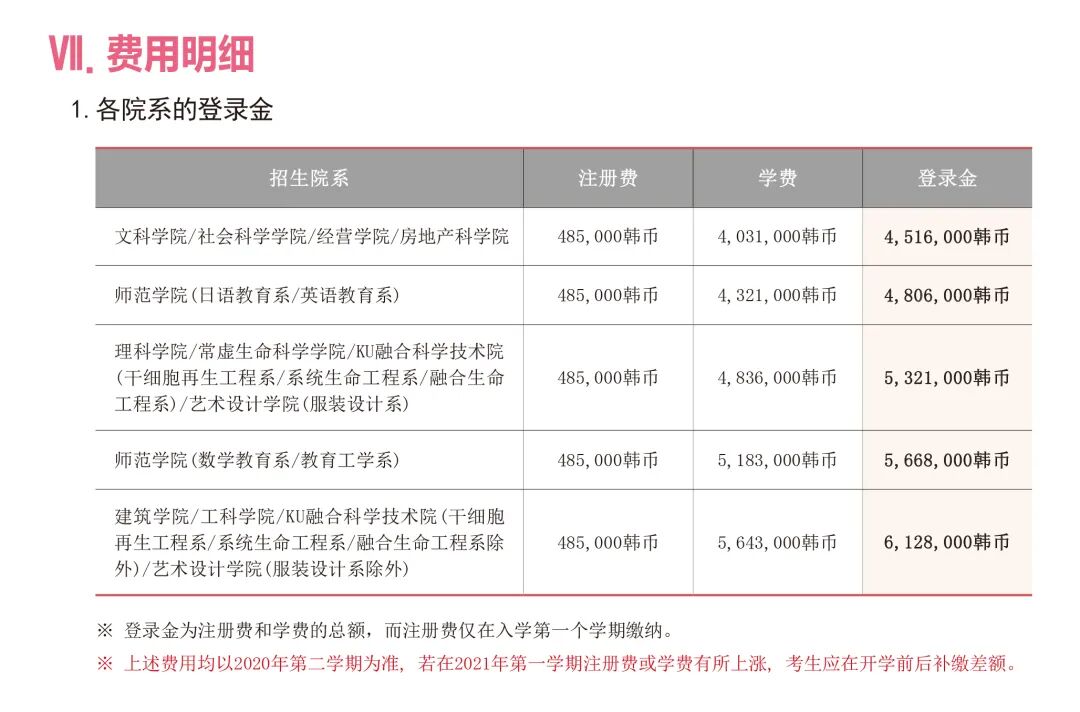 Ⅶ. 费用明细

1. 各院系的登录金

| 招生院系 | 注册费 | 学费 | 登录金 |
|---|---|---|---|
| 文科学院/社会科学学院/经营学院/房地产科学院 | 485,000韩币 | 4,031,000韩币 | 4,516,000韩币 |
| 师范学院(日语教育系/英语教育系) | 485,000韩币 | 4,321,000韩币 | 4,806,000韩币 |
| 理科学院/常虚生命科学学院/KU融合科学技术院(干细胞再生工程系/系统生命工程系/融合生命工程系)/艺术设计学院(服装设计系) | 485,000韩币 | 4,836,000韩币 | 5,321,000韩币 |
| 师范学院(数学教育系/教育工学系) | 485,000韩币 | 5,183,000韩币 | 5,668,000韩币 |
| 建筑学院/工科学院/KU融合科学技术院(干细胞再生工程系/系统生命工程系/融合生命工程系除外)/艺术设计学院(服装设计系除外) | 485,000韩币 | 5,643,000韩币 | 6,128,000韩币 |

※ 登录金为注册费和学费的总额，而注册费仅在入学第一个学期缴纳。

※ 上述费用均以2020年第二学期为准，若在2021年第一学期注册费或学费有所上涨，考生应在开学前后补缴差额。